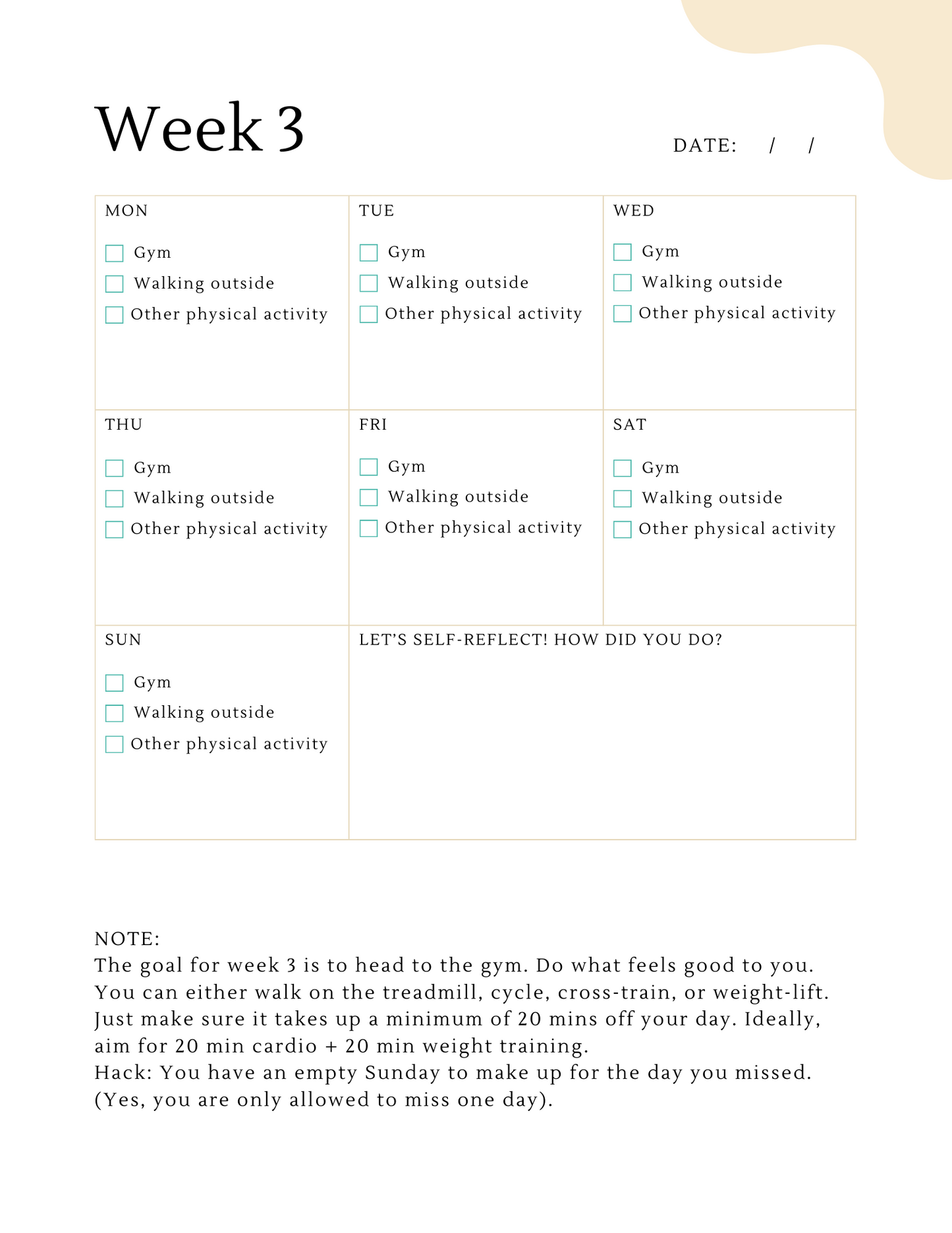 Week 3

DATE: / /

MON

Gym
Walking outside
Other physical activity

TUE

Gym
Walking outside
Other physical activity

WED

Gym
Walking outside
Other physical activity

THU

Gym
Walking outside
Other physical activity

FRI

Gym
Walking outside
Other physical activity

SAT

Gym
Walking outside
Other physical activity

SUN

Gym
Walking outside
Other physical activity

LET'S SELF-REFLECT! HOW DID YOU DO?

NOTE:
The goal for week 3 is to head to the gym. Do what feels good to you. You can either walk on the treadmill, cycle, cross-train, or weight-lift. Just make sure it takes up a minimum of 20 mins off your day. Ideally, aim for 20 min cardio + 20 min weight training.
Hack: You have an empty Sunday to make up for the day you missed. (Yes, you are only allowed to miss one day).